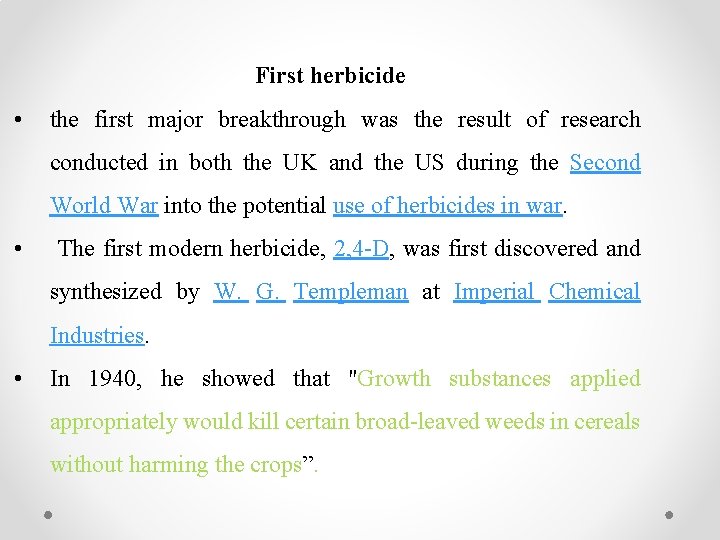 First herbicide

• the first major breakthrough was the result of research conducted in both the UK and the US during the Second World War into the potential use of herbicides in war.

• The first modern herbicide, 2,4-D, was first discovered and synthesized by W. G. Templeman at Imperial Chemical Industries.

• In 1940, he showed that "Growth substances applied appropriately would kill certain broad-leaved weeds in cereals without harming the crops”.